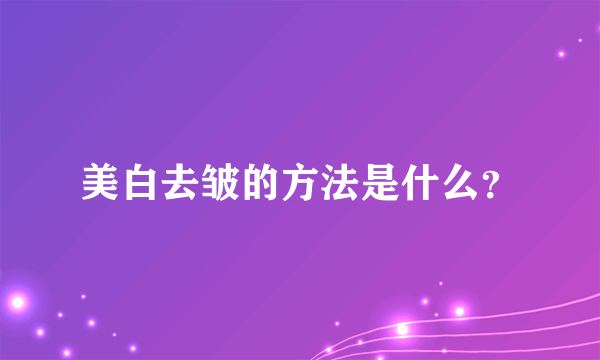 美白去皱的方法是什么？